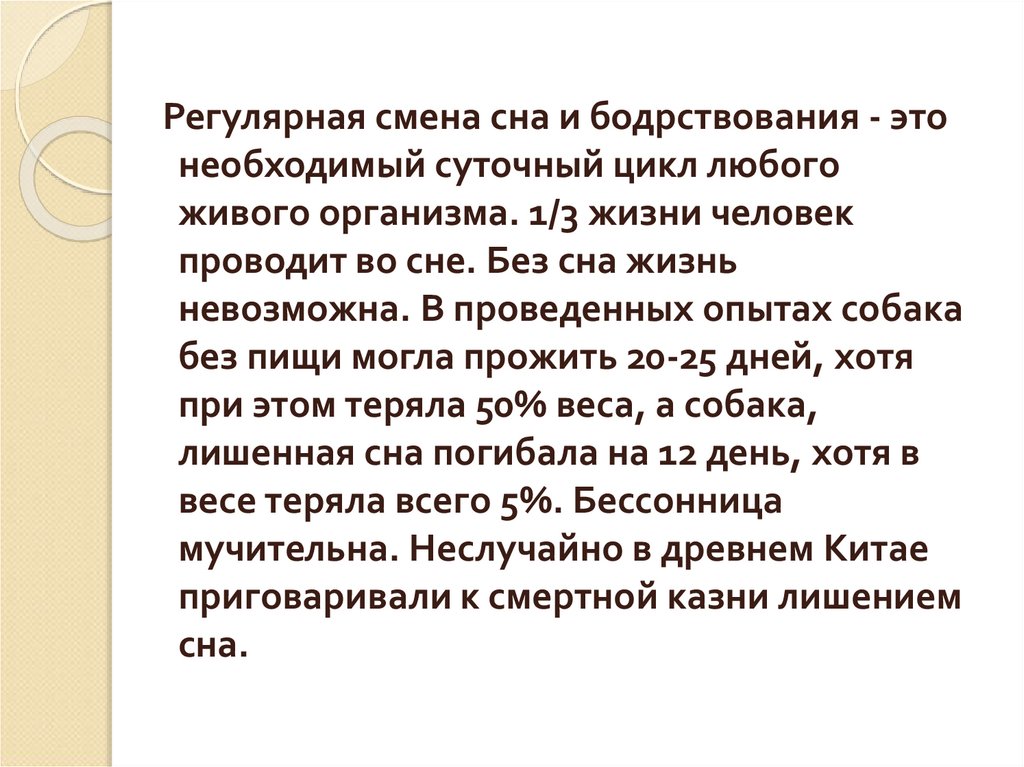 Регулярная смена сна и бодрствования - это необходимый суточный цикл любого живого организма. 1/3 жизни человек проводит во сне. Без сна жизнь невозможна. В проведенных опытах собака без пищи могла прожить 20-25 дней, хотя при этом теряла 50% веса, а собака, лишенная сна погибала на 12 день, хотя в весе теряла всего 5%. Бессонница мучительна. Неслучайно в древнем Китае приговаривали к смертной казни лишением сна.